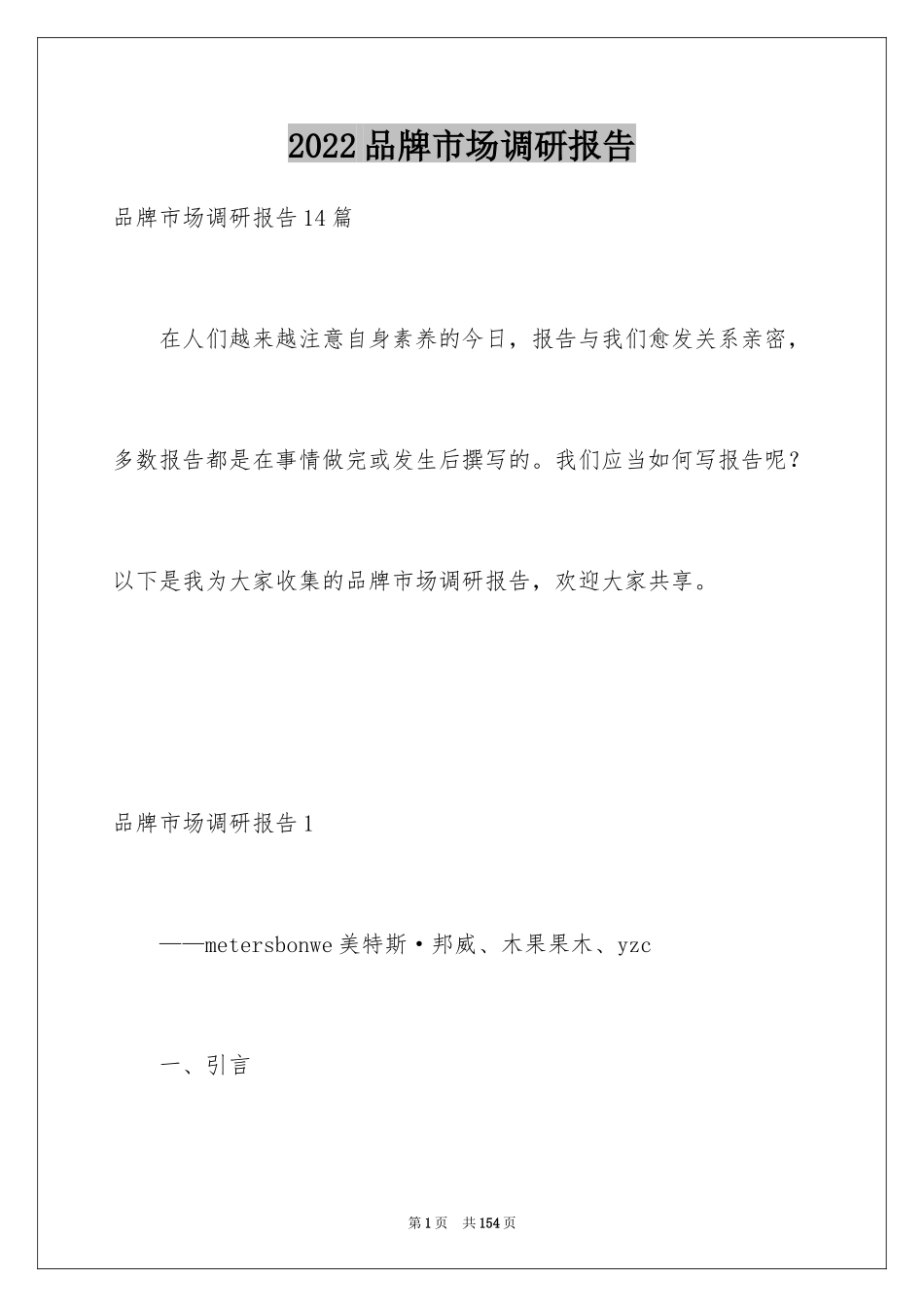 2022品牌市场调研报告

品牌市场调研报告14篇

在人们越来越注意自身素养的今日，报告与我们愈发关系亲密，多数报告都是在事情做完或发生后撰写的。我们应当如何写报告呢？以下是我为大家收集的品牌市场调研报告，欢迎大家共享。

品牌市场调研报告1

——metersbonwe美特斯·邦威、木果果木、yzc

一、引言

第1页 共154页